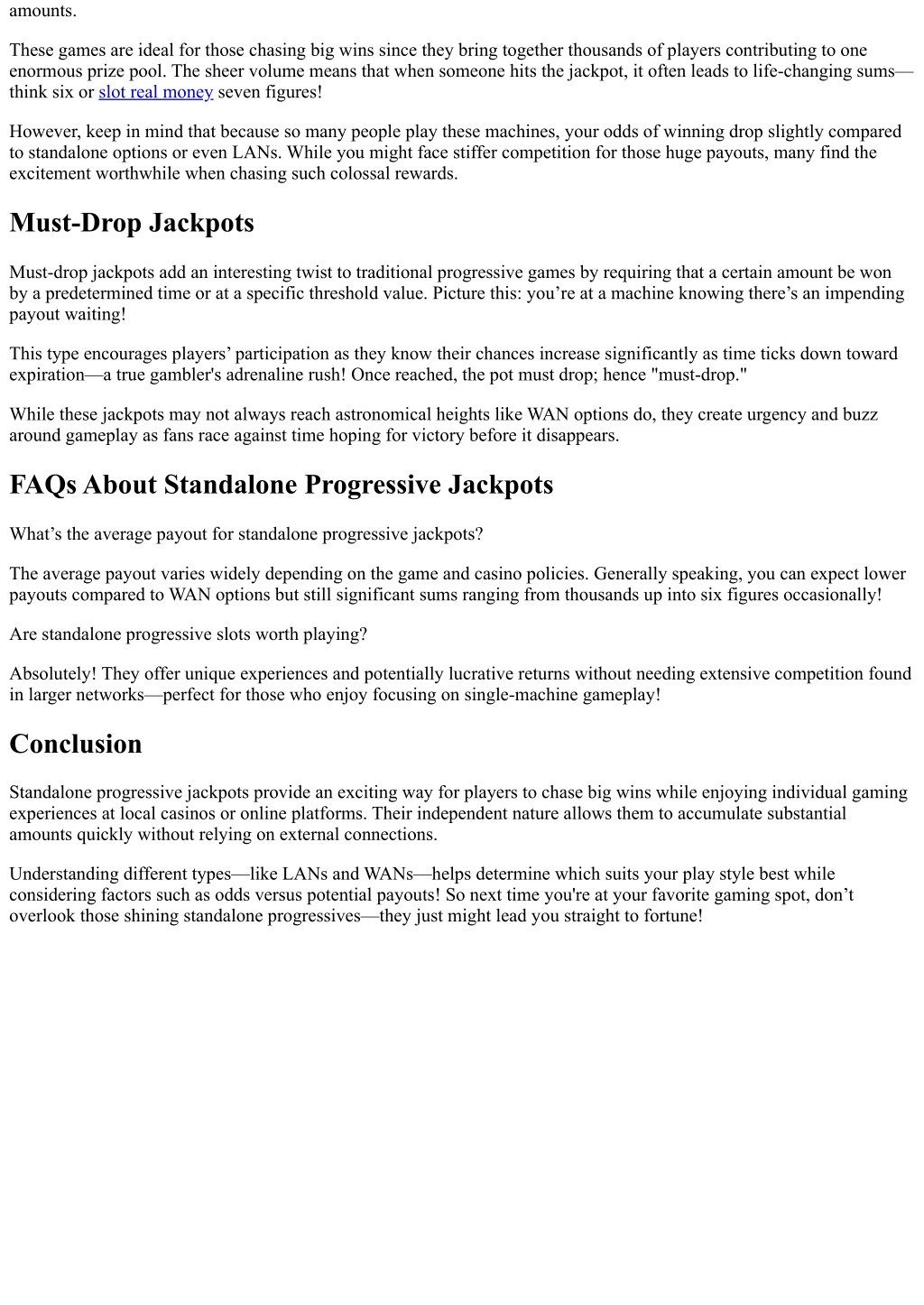 amounts.

These games are ideal for those chasing big wins since they bring together thousands of players contributing to one enormous prize pool. The sheer volume means that when someone hits the jackpot, it often leads to life-changing sums—think six or slot real money seven figures!

However, keep in mind that because so many people play these machines, your odds of winning drop slightly compared to standalone options or even LANs. While you might face stiffer competition for those huge payouts, many find the excitement worthwhile when chasing such colossal rewards.

Must-Drop Jackpots

Must-drop jackpots add an interesting twist to traditional progressive games by requiring that a certain amount be won by a predetermined time or at a specific threshold value. Picture this: you’re at a machine knowing there’s an impending payout waiting!

This type encourages players’ participation as they know their chances increase significantly as time ticks down toward expiration—a true gambler's adrenaline rush! Once reached, the pot must drop; hence "must-drop."

While these jackpots may not always reach astronomical heights like WAN options do, they create urgency and buzz around gameplay as fans race against time hoping for victory before it disappears.

FAQs About Standalone Progressive Jackpots

What’s the average payout for standalone progressive jackpots?

The average payout varies widely depending on the game and casino policies. Generally speaking, you can expect lower payouts compared to WAN options but still significant sums ranging from thousands up into six figures occasionally!

Are standalone progressive slots worth playing?

Absolutely! They offer unique experiences and potentially lucrative returns without needing extensive competition found in larger networks—perfect for those who enjoy focusing on single-machine gameplay!

Conclusion

Standalone progressive jackpots provide an exciting way for players to chase big wins while enjoying individual gaming experiences at local casinos or online platforms. Their independent nature allows them to accumulate substantial amounts quickly without relying on external connections.

Understanding different types—like LANs and WANs—helps determine which suits your play style best while considering factors such as odds versus potential payouts! So next time you're at your favorite gaming spot, don’t overlook those shining standalone progressives—they just might lead you straight to fortune!